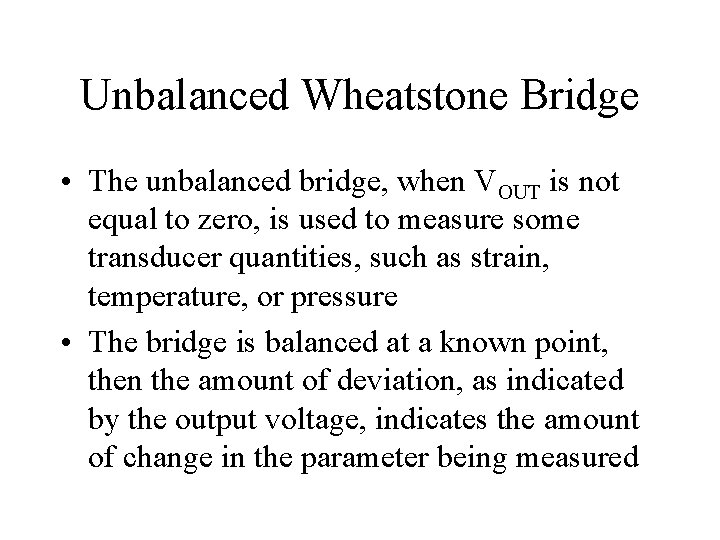 Unbalanced Wheatstone Bridge

• The unbalanced bridge, when $V_{OUT}$ is not equal to zero, is used to measure some transducer quantities, such as strain, temperature, or pressure

• The bridge is balanced at a known point, then the amount of deviation, as indicated by the output voltage, indicates the amount of change in the parameter being measured